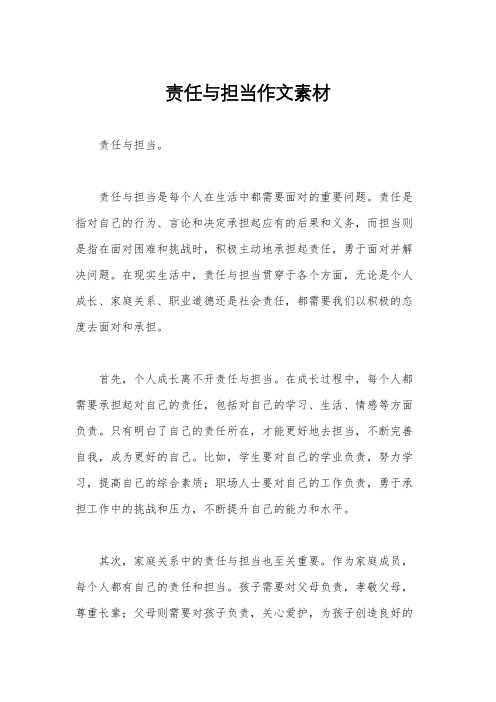 责任与担当作文素材

责任与担当。

责任与担当是每个人在生活中都需要面对的重要问题。责任是指对自己的行为、言论和决定承担起应有的后果和义务，而担当则是指在面对困难和挑战时，积极主动地承担起责任，勇于面对并解决问题。在现实生活中，责任与担当贯穿于各个方面，无论是个人成长、家庭关系、职业道德还是社会责任，都需要我们以积极的态度去面对和承担。

首先，个人成长离不开责任与担当。在成长过程中，每个人都需要承担起对自己的责任，包括对自己的学习、生活、情感等方面负责。只有明白了自己的责任所在，才能更好地去担当，不断完善自我，成为更好的自己。比如，学生要对自己的学业负责，努力学习，提高自己的综合素质；职场人士要对自己的工作负责，勇于承担工作中的挑战和压力，不断提升自己的能力和水平。

其次，家庭关系中的责任与担当也至关重要。作为家庭成员，每个人都有自己的责任和担当。孩子需要对父母负责，孝敬父母，尊重长辈；父母则需要对孩子负责，关心爱护，为孩子创造良好的